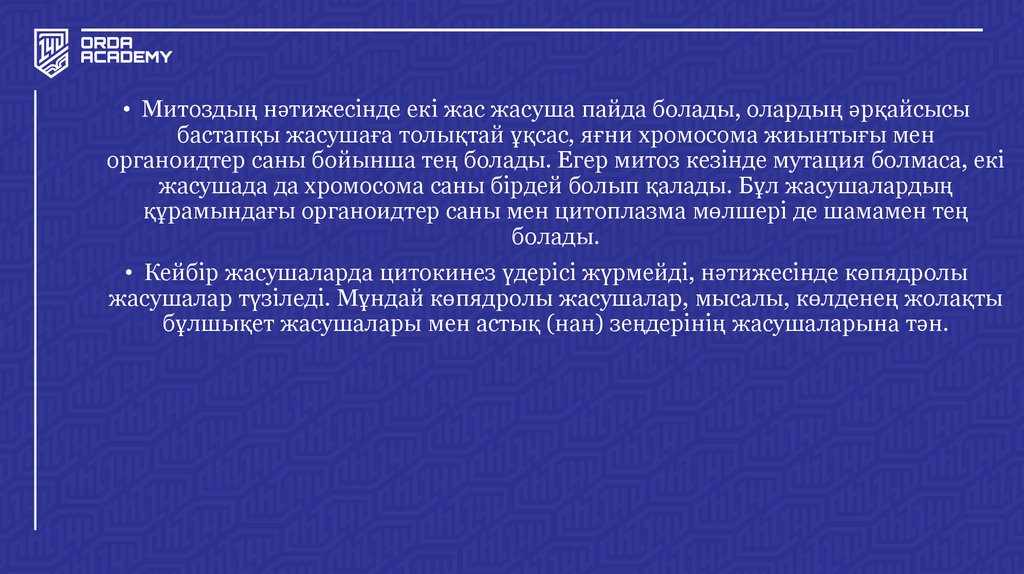 ORDA ACADEMY

• Митоздың нәтижесінде екі жас жасуша пайда болады, олардың әрқайсысы бастапқы жасушаға толықтай ұқсас, яғни хромосома жиынтығы мен органоидтер саны бойынша тең болады. Егер митоз кезінде мутация болмаса, екі жасушада да хромосома саны бірдей болып қалады. Бұл жасушалардың құрамындағы органоидтер саны мен цитоплазма мөлшері де шамамен тең болады.

• Кейбір жасушаларда цитокинез үдерісі жүрмейді, нәтижесінде көпядролы жасушалар түзіледі. Мұндай көпядролы жасушалар, мысалы, көлденең жолақты бұлшықет жасушалары мен астық (нан) зеңдерінің жасушаларына тән.